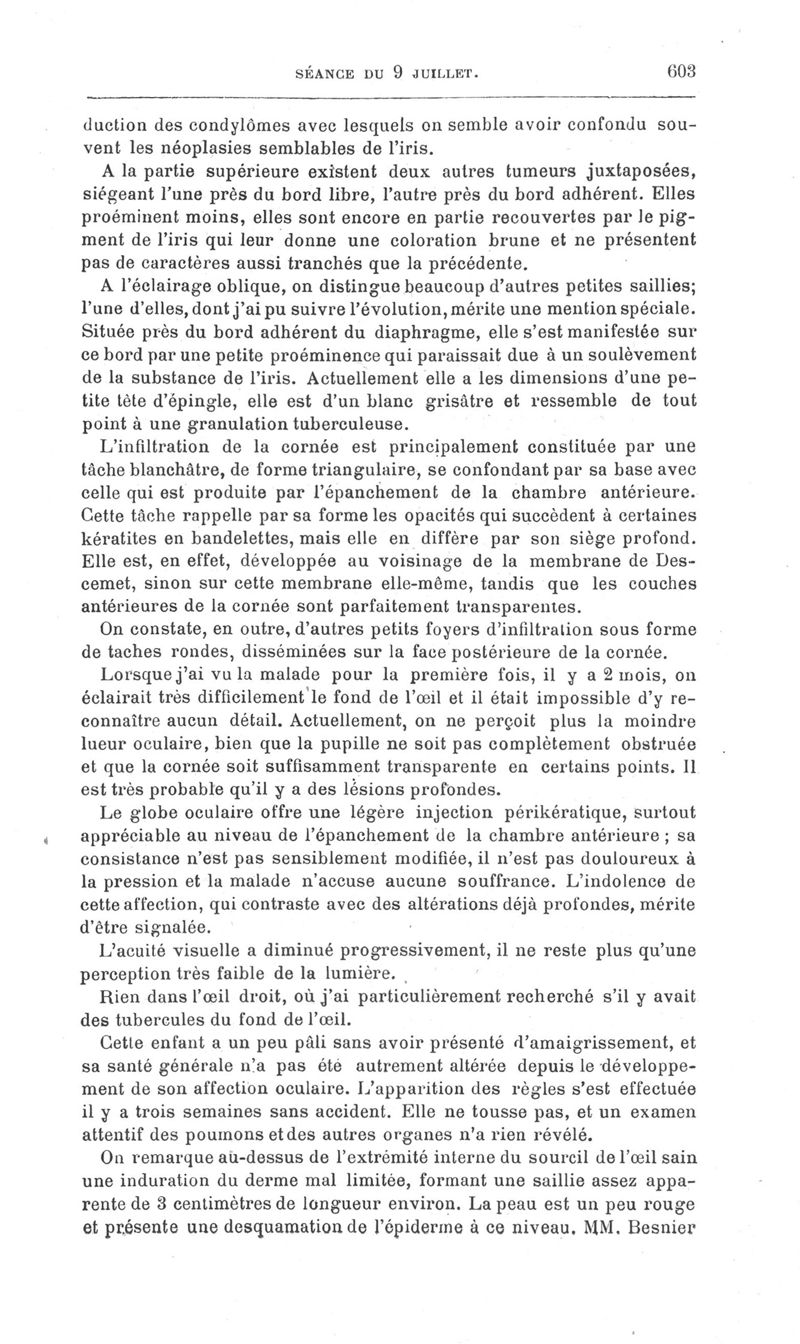 SÉANCE DU 9 JUILLET. 603

duction des condylômes avec lesquels on semble avoir confondu souvent les néoplasies semblables de l'iris.

A la partie supérieure existent deux autres tumeurs juxtaposées, siégeant l'une près du bord libre, l'autre près du bord adhérent. Elles proéminent moins, elles sont encore en partie recouvertes par le pigment de l'iris qui leur donne une coloration brune et ne présentent pas de caractères aussi tranchés que la précédente.

A l'éclairage oblique, on distingue beaucoup d'autres petites saillies; l'une d'elles, dont j'ai pu suivre l'évolution, mérite une mention spéciale. Située près du bord adhérent du diaphragme, elle s'est manifestée sur ce bord par une petite proéminence qui paraissait due à un soulèvement de la substance de l'iris. Actuellement elle a les dimensions d'une petite tête d'épingle, elle est d'un blanc grisâtre et ressemble de tout point à une granulation tuberculeuse.

L'infiltration de la cornée est principalement constituée par une tâche blanchâtre, de forme triangulaire, se confondant par sa base avec celle qui est produite par l'épanchement de la chambre antérieure. Cette tâche rappelle par sa forme les opacités qui succèdent à certaines kératites en bandelettes, mais elle en diffère par son siège profond. Elle est, en effet, développée au voisinage de la membrane de Descemet, sinon sur cette membrane elle-même, tandis que les couches antérieures de la cornée sont parfaitement transparentes.

On constate, en outre, d'autres petits foyers d'infiltration sous forme de taches rondes, disséminées sur la face postérieure de la cornée.

Lorsque j'ai vu la malade pour la première fois, il y a 2 mois, on éclairait très difficilement le fond de l'œil et il était impossible d'y reconnaître aucun détail. Actuellement, on ne perçoit plus la moindre lueur oculaire, bien que la pupille ne soit pas complètement obstruée et que la cornée soit suffisamment transparente en certains points. Il est très probable qu'il y a des lésions profondes.

Le globe oculaire offre une légère injection périkératique, surtout appréciable au niveau de l'épanchement de la chambre antérieure ; sa consistance n'est pas sensiblement modifiée, il n'est pas douloureux à la pression et la malade n'accuse aucune souffrance. L'indolence de cette affection, qui contraste avec des altérations déjà profondes, mérite d'être signalée.

L'acuité visuelle a diminué progressivement, il ne reste plus qu'une perception très faible de la lumière.

Rien dans l'œil droit, où j'ai particulièrement recherché s'il y avait des tubercules du fond de l'œil.

Cette enfant a un peu pâli sans avoir présenté d'amaigrissement, et sa santé générale n'a pas été autrement altérée depuis le développement de son affection oculaire. L'apparition des règles s'est effectuée il y a trois semaines sans accident. Elle ne tousse pas, et un examen attentif des poumons et des autres organes n'a rien révélé.

On remarque au-dessus de l'extrémité interne du sourcil de l'œil sain une induration du derme mal limitée, formant une saillie assez apparente de 3 centimètres de longueur environ. La peau est un peu rouge et présente une desquamation de l'épiderme à ce niveau. MM. Besnier